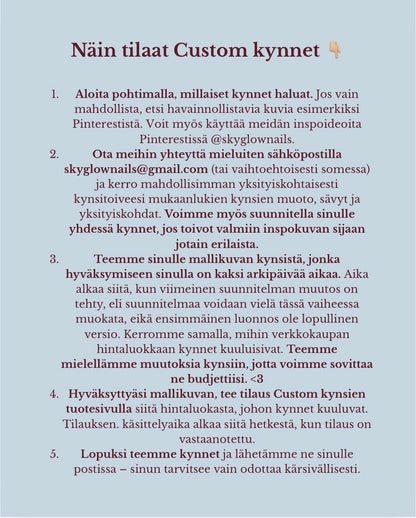 Näin tilaat Custom kynnet 👇

1. Aloita pohtimalla, millaiset kynnet haluat. Jos vain mahdollista, etsi havainnollistavia kuvia esimerkiksi Pinterestistä. Voit myös käyttää meidän inspoideoita Pinterestissä @skyglownails.
2. Ota meihin yhteyttä mieluiten sähköpostilla skyglownails@gmail.com (tai vaihtoehtoisesti somessa) ja kerro mahdollisimman yksityiskohtaisesti kynsitoiveesi mukaanlukien kynsien muoto, sävyt ja yksityiskohdat. Voimme myös suunnitella sinulle yhdessä kynnet, jos toivot valmiin inspokuvan sijaan jotain erilaista.
3. Teemme sinulle mallikuvan kynsistä, jonka hyväksymiseen sinulla on kaksi arkipäivää aikaa. Aika alkaa siitä, kun viimeinen suunnitelman muutos on tehty, eli suunnitelmaa voidaan vielä tässä vaiheessa muokata, eikä ensimmäinen luonnos ole lopullinen versio. Kerromme samalla, mihin verkkokaupan hintaluokkaan kynnet kuuluisivat. Teemme mielellämme muutoksia kynsiin, jotta voimme sovittaa ne budjettiisi. <3
4. Hyväksyttyäsi mallikuvan, tee tilaus Custom kynsien tuotesivulla siitä hintaluokasta, johon kynnet kuuluvat. Tilauksen. käsittelyaika alkaa siitä hetkestä, kun tilaus on vastaanotettu.
5. Lopuksi teemme kynnet ja lähetämme ne sinulle postissa – sinun tarvitsee vain odottaa kärsivällisesti.